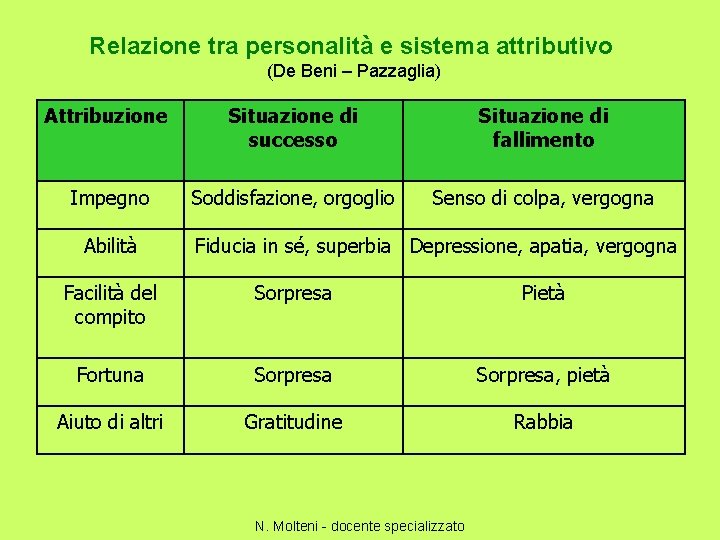 Relazione tra personalità e sistema attributivo
(De Beni – Pazzaglia)

| Attribuzione | Situazione di successo | Situazione di fallimento |
|---|---|---|
| Impegno | Soddisfazione, orgoglio | Senso di colpa, vergogna |
| Abilità | Fiducia in sé, superbia | Depressione, apatia, vergogna |
| Facilità del compito | Sorpresa | Pietà |
| Fortuna | Sorpresa | Sorpresa, pietà |
| Aiuto di altri | Gratitudine | Rabbia |

N. Molteni - docente specializzato